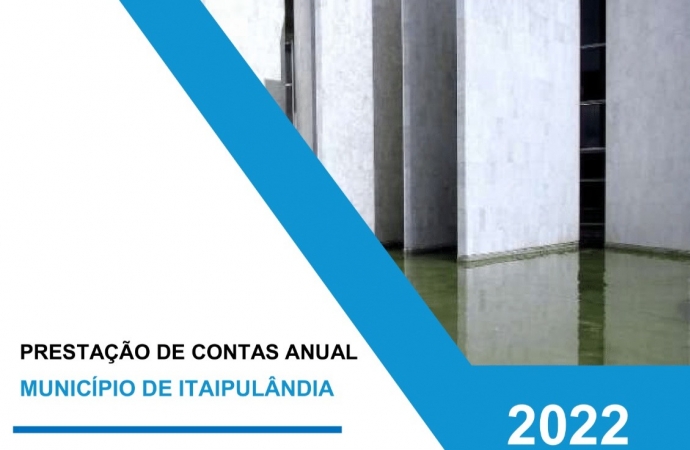 PRESTAÇÃO DE CONTAS ANUAL
MUNICÍPIO DE ITAIPULÂNDIA

2022